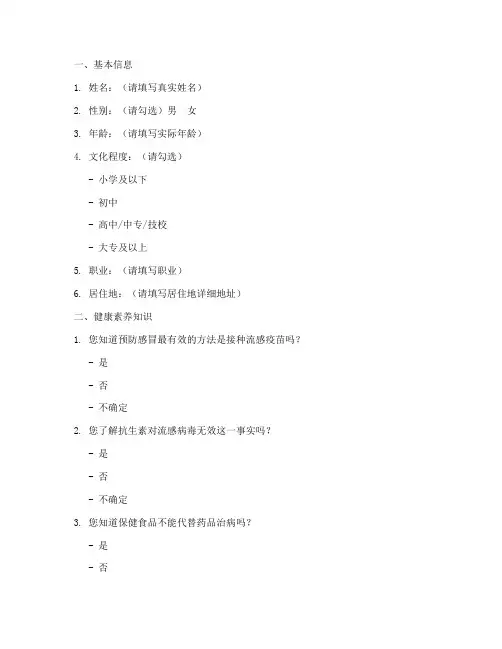 一、基本信息

1. 姓名：（请填写真实姓名）

2. 性别：（请勾选）男 女

3. 年龄：（请填写实际年龄）

4. 文化程度：（请勾选）

- 小学及以下

- 初中

- 高中/中专/技校

- 大专及以上

5. 职业：（请填写职业）

6. 居住地：（请填写居住地详细地址）

二、健康素养知识

1. 您知道预防感冒最有效的方法是接种流感疫苗吗？

- 是

- 否

- 不确定

2. 您了解抗生素对流感病毒无效这一事实吗？

- 是

- 否

- 不确定

3. 您知道保健食品不能代替药品治病吗？

- 是

- 否